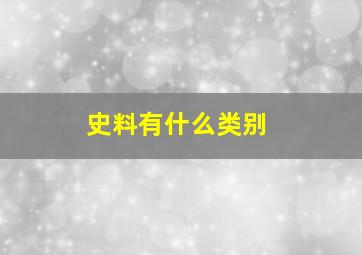 史料有什么类别